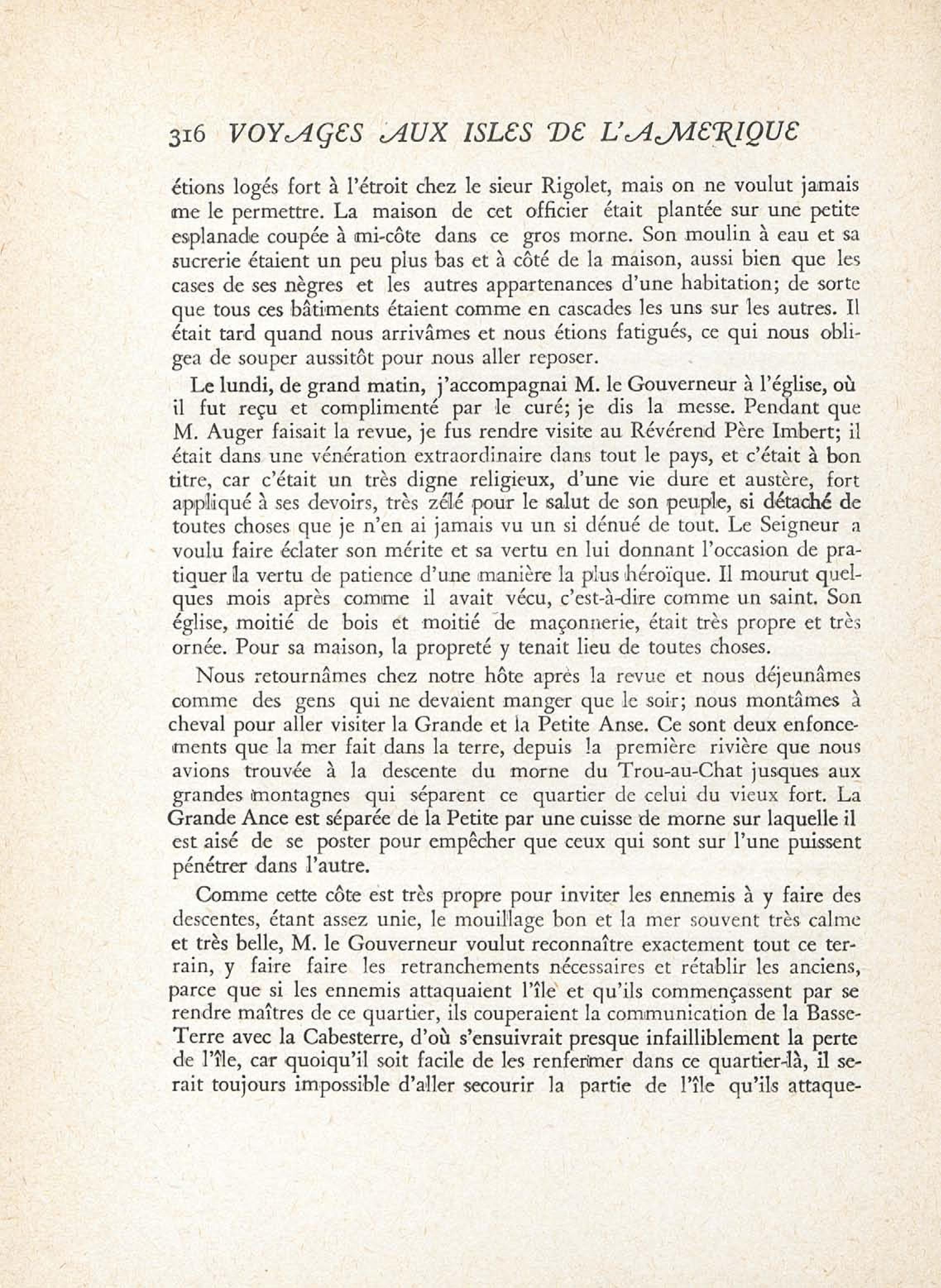 316 VOYAGES AUX ISLES DE L'AMERIQUE

étions logés fort à l'étroit chez le sieur Rigolet, mais on ne voulut jamais me le permettre. La maison de cet officier était plantée sur une petite esplanade coupée à mi-côte dans ce gros morne. Son moulin à eau et sa sucrerie étaient un peu plus bas et à côté de la maison, aussi bien que les cases de ses nègres et les autres appartenances d'une habitation; de sorte que tous ces bâtiments étaient comme en cascades les uns sur les autres. Il était tard quand nous arrivâmes et nous étions fatigués, ce qui nous obligea de souper aussitôt pour nous aller reposer.

Le lundi, de grand matin, j'accompagnai M. le Gouverneur à l'église, où il fut reçu et complimenté par le curé; je dis la messe. Pendant que M. Auger faisait la revue, je fus rendre visite au Révérend Père Imbert; il était dans une vénération extraordinaire dans tout le pays, et c'était à bon titre, car c'était un très digne religieux, d'une vie dure et austère, fort appliqué à ses devoirs, très zélé pour le salut de son peuple, si détaché de toutes choses que je n'en ai jamais vu un si dénué de tout. Le Seigneur a voulu faire éclater son mérite et sa vertu en lui donnant l'occasion de pratiquer la vertu de patience d'une manière la plus héroïque. Il mourut quelques mois après comme il avait vécu, c'est-à-dire comme un saint. Son église, moitié de bois et moitié de maçonnerie, était très propre et très ornée. Pour sa maison, la propreté y tenait lieu de toutes choses.

Nous retournâmes chez notre hôte après la revue et nous déjeunâmes comme des gens qui ne devaient manger que le soir; nous montâmes à cheval pour aller visiter la Grande et la Petite Anse. Ce sont deux enfoncements que la mer fait dans la terre, depuis la première rivière que nous avions trouvée à la descente du morne du Trou-au-Chat jusques aux grandes montagnes qui séparent ce quartier de celui du vieux fort. La Grande Ance est séparée de la Petite par une cuisse de morne sur laquelle il est aisé de se poster pour empêcher que ceux qui sont sur l'une puissent pénétrer dans l'autre.

Comme cette côte est très propre pour inviter les ennemis à y faire des descentes, étant assez unie, le mouillage bon et la mer souvent très calme et très belle, M. le Gouverneur voulut reconnaître exactement tout ce terrain, y faire faire les retranchements nécessaires et rétablir les anciens, parce que si les ennemis attaquaient l'île et qu'ils commençassent par se rendre maîtres de ce quartier, ils couperaient la communication de la Basse-Terre avec la Cabesterre, d'où s'ensuivrait presque infailliblement la perte de l'île, car quoiqu'il soit facile de les renfermer dans ce quartier-là, il serait toujours impossible d'aller secourir la partie de l'île qu'ils attaque-